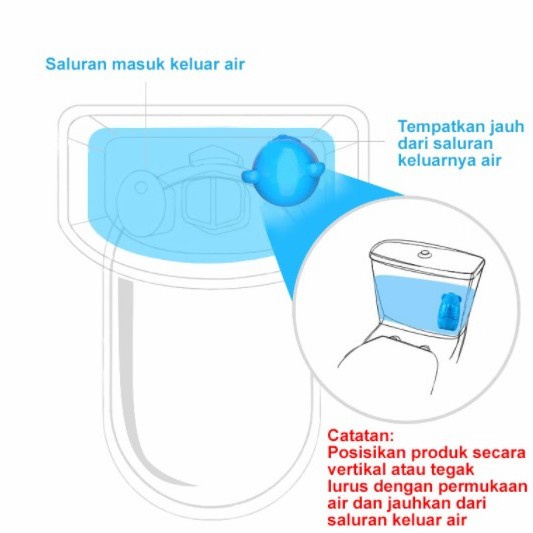 Saluran masuk keluar air

Tempatkan jauh dari saluran keluarnya air

Catatan:
Posisikan produk secara vertikal atau tegak lurus dengan permukaan air dan jauhkan dari saluran keluar air